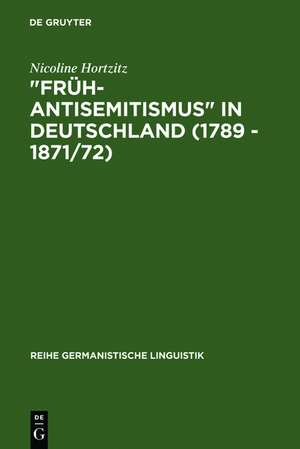 DE GRUYTER

Nicoline Hortzitz

"FRÜH-ANTISEMITISMUS" IN DEUTSCHLAND (1789 - 1871/72)

REIHE GERMANISTISCHE LINGUISTIK

DE
G